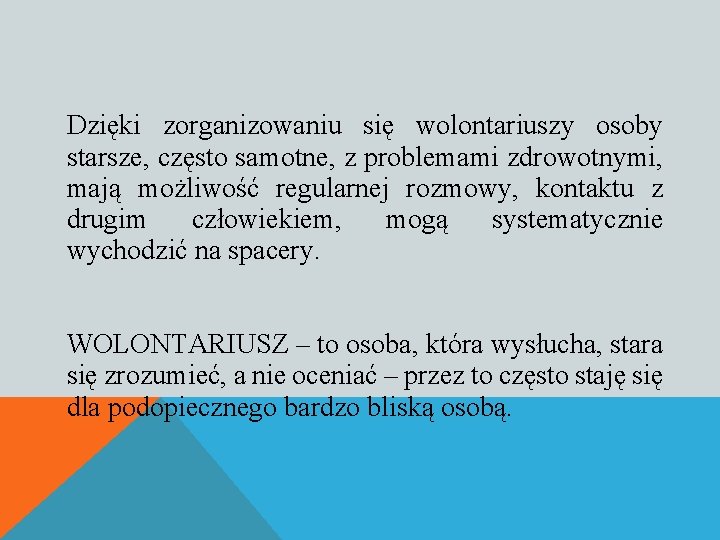 Dzięki zorganizowaniu się wolontariuszy osoby starsze, często samotne, z problemami zdrowotnymi, mają możliwość regularnej rozmowy, kontaktu z drugim człowiekiem, mogą systematycznie wychodzić na spacery.

WOLONTARIUSZ – to osoba, która wysłucha, stara się zrozumieć, a nie oceniać – przez to często staję się dla podopiecznego bardzo bliską osobą.